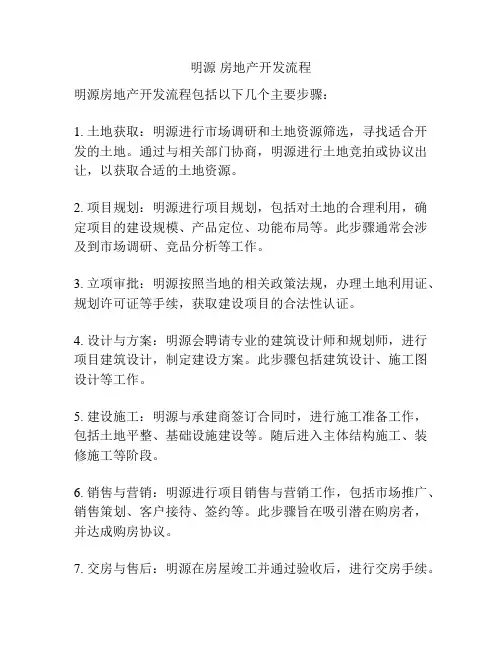 明源 房地产开发流程

明源房地产开发流程包括以下几个主要步骤：

1. 土地获取：明源进行市场调研和土地资源筛选，寻找适合开发的土地。通过与相关部门协商，明源进行土地竞拍或协议出让，以获取合适的土地资源。

2. 项目规划：明源进行项目规划，包括对土地的合理利用，确定项目的建设规模、产品定位、功能布局等。此步骤通常会涉及到市场调研、竞品分析等工作。

3. 立项审批：明源按照当地的相关政策法规，办理土地利用证、规划许可证等手续，获取建设项目的合法性认证。

4. 设计与方案：明源会聘请专业的建筑设计师和规划师，进行项目建筑设计，制定建设方案。此步骤包括建筑设计、施工图设计等工作。

5. 建设施工：明源与承建商签订合同时，进行施工准备工作，包括土地平整、基础设施建设等。随后进入主体结构施工、装修施工等阶段。

6. 销售与营销：明源进行项目销售与营销工作，包括市场推广、销售策划、客户接待、签约等。此步骤旨在吸引潜在购房者，并达成购房协议。

7. 交房与售后：明源在房屋竣工并通过验收后，进行交房手续。